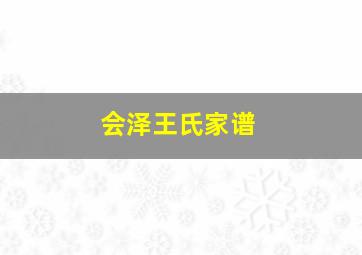 会泽王氏家谱